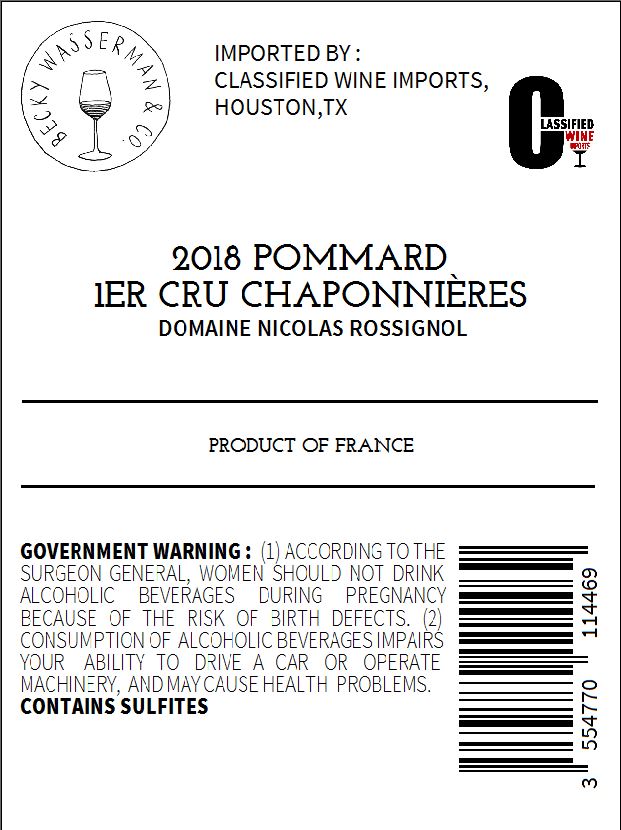 BECKY WASSERMAN & CO.

IMPORTED BY :
CLASSIFIED WINE IMPORTS,
HOUSTON,TX

CLASSIFIED WINE IMPORTS

2018 POMMARD
1ER CRU CHAPONNIÈRES
DOMAINE NICOLAS ROSSIGNOL

PRODUCT OF FRANCE

GOVERNMENT WARNING : (1) ACCORDING TO THE SURGEON GENERAL, WOMEN SHOULD NOT DRINK ALCOHOLIC BEVERAGES DURING PREGNANCY BECAUSE OF THE RISK OF BIRTH DEFECTS. (2) CONSUMPTION OF ALCOHOLIC BEVERAGES IMPAIRS YOUR ABILITY TO DRIVE A CAR OR OPERATE MACHINERY, AND MAY CAUSE HEALTH PROBLEMS.
CONTAINS SULFITES

3 554770 114469